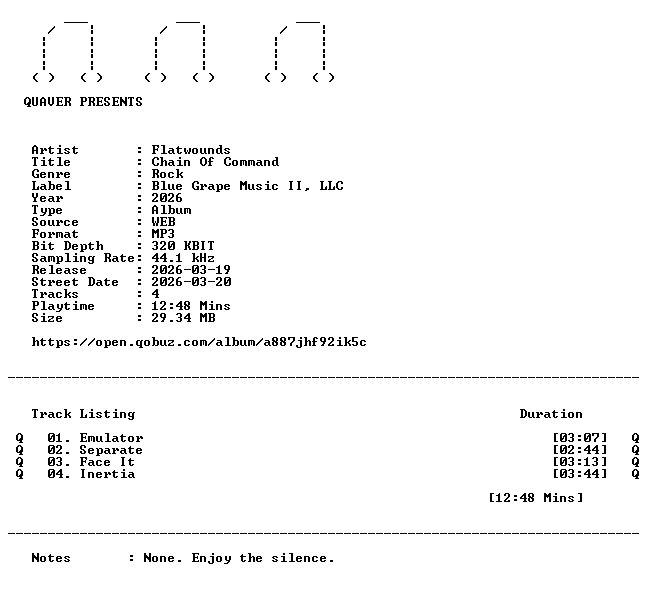 QUAVER PRESENTS

Artist : Flatwounds
Title : Chain Of Command
Genre : Rock
Label : Blue Grape Music II, LLC
Year : 2026
Type : Album
Source : WEB
Format : MP3
Bit Depth : 320 KBIT
Sampling Rate: 44.1 kHz
Release : 2026-03-19
Street Date : 2026-03-20
Tracks : 4
Playtime : 12:48 Mins
Size : 29.34 MB

https://open.qobuz.com/album/a887jhf92ik5c

Track Listing Duration

Q 01. Emulator [03:07] Q
Q 02. Separate [02:44] Q
Q 03. Face It [03:13] Q
Q 04. Inertia [03:44] Q

[12:48 Mins]

Notes : None. Enjoy the silence.